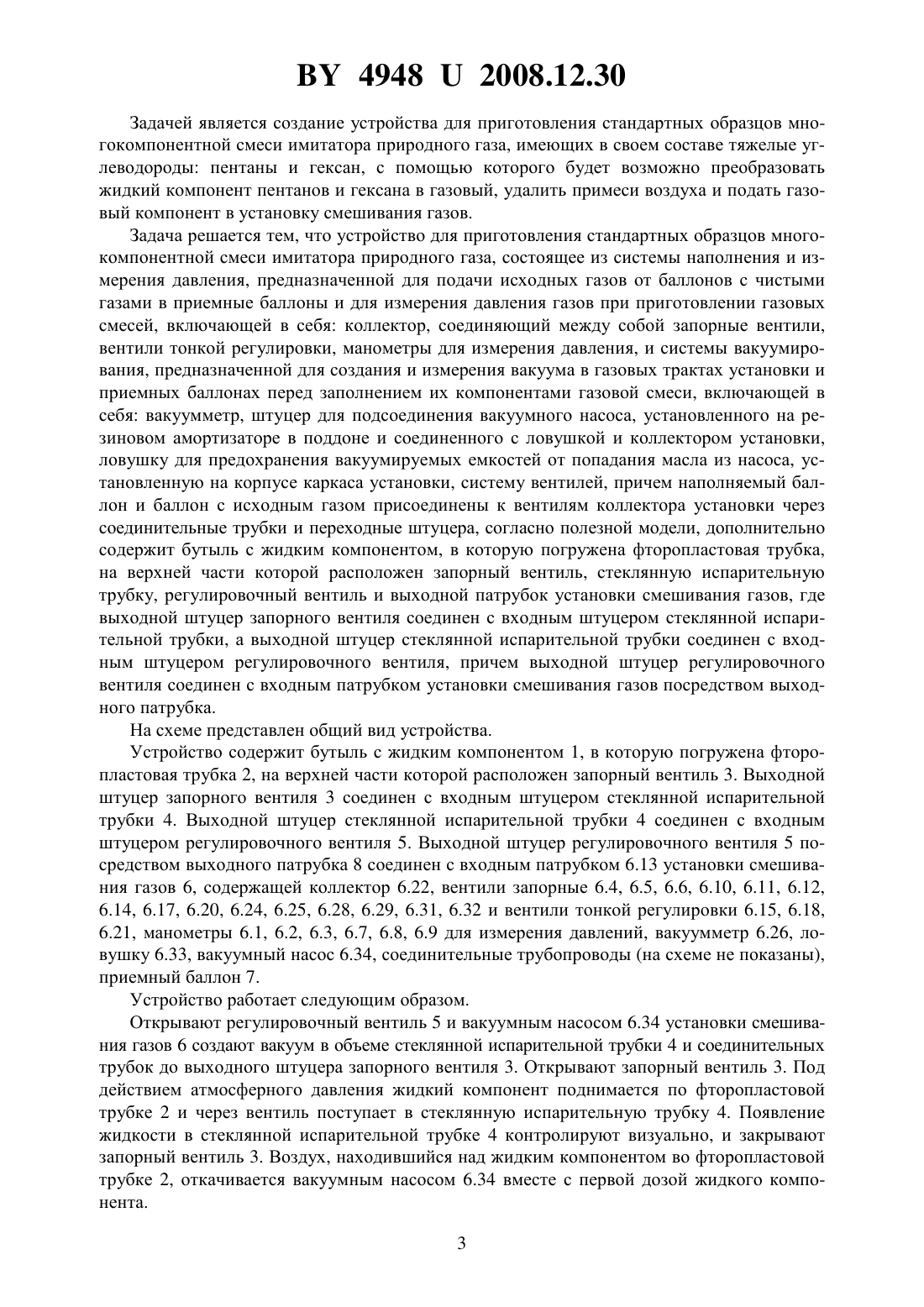 BY 4948 U 2008.12.30

Задачей является создание устройства для приготовления стандартных образцов многокомпонентной смеси имитатора природного газа, имеющих в своем составе тяжелые углеводороды: пентаны и гексан, с помощью которого будет возможно преобразовать жидкий компонент пентанов и гексана в газовый, удалить примеси воздуха и подать газовый компонент в установку смешивания газов.

Задача решается тем, что устройство для приготовления стандартных образцов многокомпонентной смеси имитатора природного газа, состоящее из системы наполнения и измерения давления, предназначенной для подачи исходных газов от баллонов с чистыми газами в приемные баллоны и для измерения давления газов при приготовлении газовых смесей, включающей в себя: коллектор, соединяющий между собой запорные вентили, вентили тонкой регулировки, манометры для измерения давления, и системы вакуумирования, предназначенной для создания и измерения вакуума в газовых трактах установки и приемных баллонах перед заполнением их компонентами газовой смеси, включающей в себя: вакуумметр, штуцер для подсоединения вакуумного насоса, установленного на резиновом амортизаторе в поддоне и соединенного с ловушкой и коллектором установки, ловушку для предохранения вакуумируемых емкостей от попадания масла из насоса, установленную на корпусе каркаса установки, систему вентилей, причем наполняемый баллон и баллон с исходным газом присоединены к вентилям коллектора установки через соединительные трубки и переходные штуцера, согласно полезной модели, дополнительно содержит бутыль с жидким компонентом, в которую погружена фторопластовая трубка, на верхней части которой расположен запорный вентиль, стеклянную испарительную трубку, регулировочный вентиль и выходной патрубок установки смешивания газов, где выходной штуцер запорного вентиля соединен с входным штуцером стеклянной испарительной трубки, а выходной штуцер стеклянной испарительной трубки соединен с входным штуцером регулировочного вентиля, причем выходной штуцер регулировочного вентиля соединен с входным патрубком установки смешивания газов посредством выходного патрубка.

На схеме представлен общий вид устройства.

Устройство содержит бутыль с жидким компонентом 1, в которую погружена фторопластовая трубка 2, на верхней части которой расположен запорный вентиль 3. Выходной штуцер запорного вентиля 3 соединен с входным штуцером стеклянной испарительной трубки 4. Выходной штуцер стеклянной испарительной трубки 4 соединен с входным штуцером регулировочного вентиля 5. Выходной штуцер регулировочного вентиля 5 посредством выходного патрубка 8 соединен с входным патрубком 6.13 установки смешивания газов 6, содержащей коллектор 6.22, вентили запорные 6.4, 6.5, 6.6, 6.10, 6.11, 6.12, 6.14, 6.17, 6.20, 6.24, 6.25, 6.28, 6.29, 6.31, 6.32 и вентили тонкой регулировки 6.15, 6.18, 6.21, манометры 6.1, 6.2, 6.3, 6.7, 6.8, 6.9 для измерения давлений, вакуумметр 6.26, ловушку 6.33, вакуумный насос 6.34, соединительные трубопроводы (на схеме не показаны), приемный баллон 7.

Устройство работает следующим образом.

Открывают регулировочный вентиль 5 и вакуумным насосом 6.34 установки смешивания газов 6 создают вакуум в объеме стеклянной испарительной трубки 4 и соединительных трубок до выходного штуцера запорного вентиля 3. Открывают запорный вентиль 3. Под действием атмосферного давления жидкий компонент поднимается по фторопластовой трубке 2 и через вентиль поступает в стеклянную испарительную трубку 4. Появление жидкости в стеклянной испарительной трубке 4 контролируют визуально, и закрывают запорный вентиль 3. Воздух, находившийся над жидким компонентом во фторопластовой трубке 2, откачивается вакуумным насосом 6.34 вместе с первой дозой жидкого компонента.

3